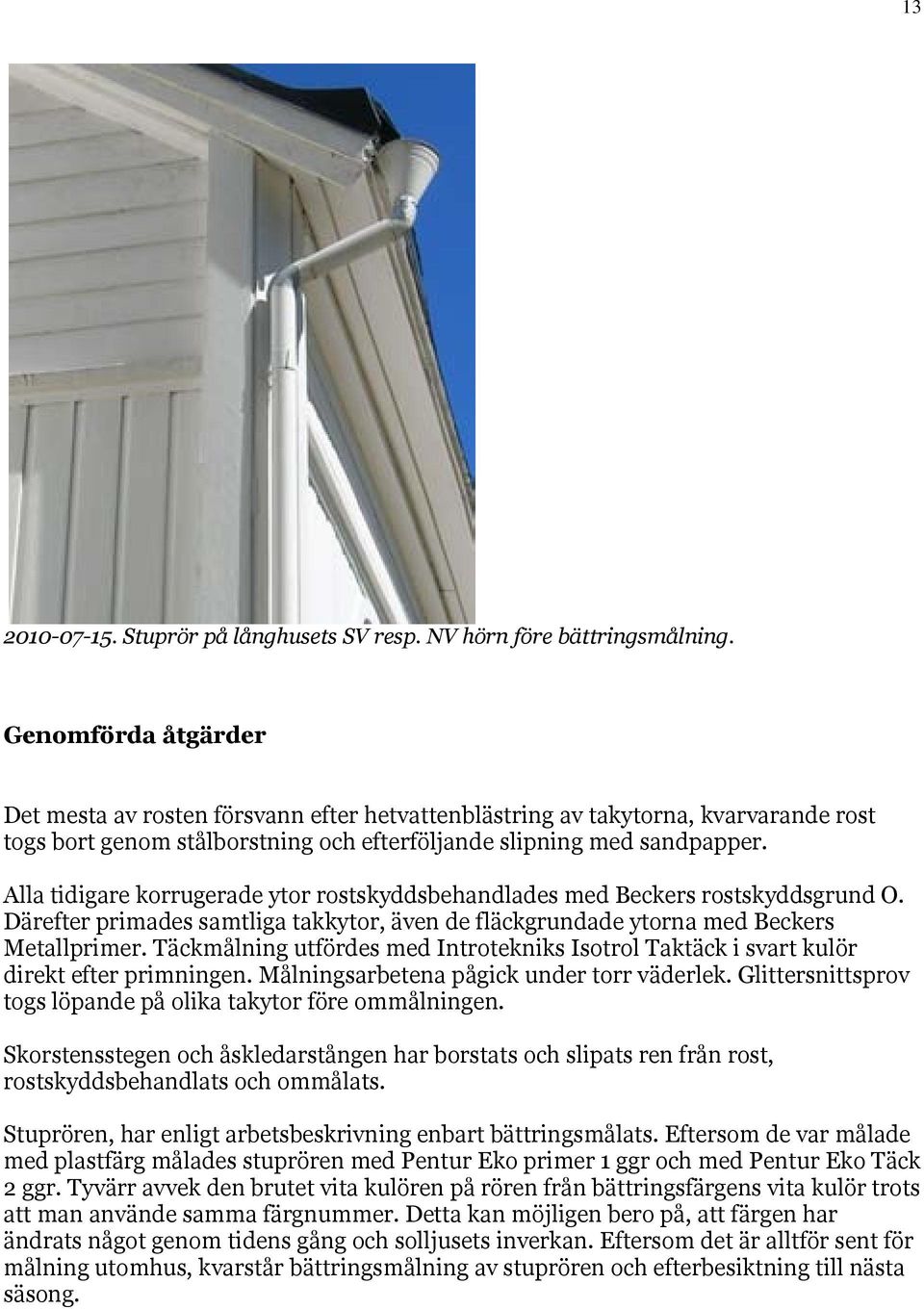 13

2010-07-15. Stuprör på långhusets SV resp. NV hörn före bättringsmålning.

Genomförda åtgärder

Det mesta av rosten försvann efter hetvattenblästring av takytorna, kvarvarande rost togs bort genom stålborstning och efterföljande slipning med sandpapper.

Alla tidigare korrugerade ytor rostskyddsbehandlades med Beckers rostskyddsgrund O. Därefter primades samtliga takkytor, även de fläckgrundade ytorna med Beckers Metallprimer. Täckmålning utfördes med Introtekniks Isotrol Taktäck i svart kulör direkt efter primningen. Målningsarbetena pågick under torr väderlek. Glittersnittsprov togs löpande på olika takytor före ommålningen.

Skorstensstegen och åskledarstången har borstats och slipats ren från rost, rostskyddsbehandlats och ommålats.

Stuprören, har enligt arbetsbeskrivning enbart bättringsmålats. Eftersom de var målade med plastfärg målades stuprören med Pentur Eko primer 1 ggr och med Pentur Eko Täck 2 ggr. Tyvärr avvek den brutet vita kulören på rören från bättringsfärgens vita kulör trots att man använde samma färgnummer. Detta kan möjligen bero på, att färgen har ändrats något genom tidens gång och solljusets inverkan. Eftersom det är alltför sent för målning utomhus, kvarstår bättringsmålning av stuprören och efterbesiktning till nästa säsong.